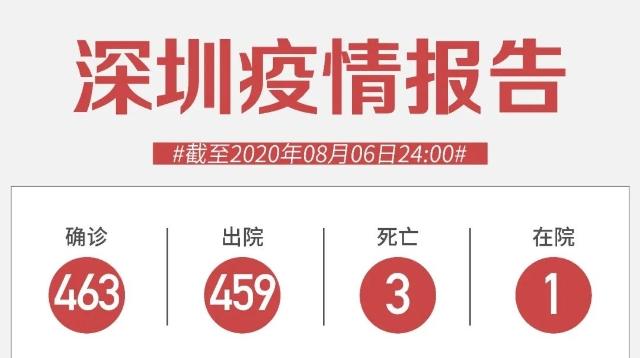 深圳疫情报告

#截至2020年08月06日24:00#

确诊
463

出院
459

死亡
3

在院
1